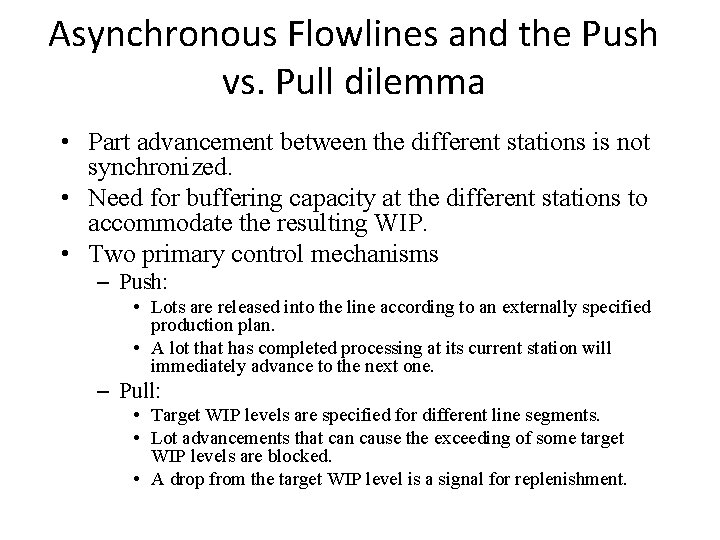 Asynchronous Flowlines and the Push vs. Pull dilemma

• Part advancement between the different stations is not synchronized.
• Need for buffering capacity at the different stations to accommodate the resulting WIP.
• Two primary control mechanisms
 – Push:
  • Lots are released into the line according to an externally specified production plan.
  • A lot that has completed processing at its current station will immediately advance to the next one.
 – Pull:
  • Target WIP levels are specified for different line segments.
  • Lot advancements that can cause the exceeding of some target WIP levels are blocked.
  • A drop from the target WIP level is a signal for replenishment.